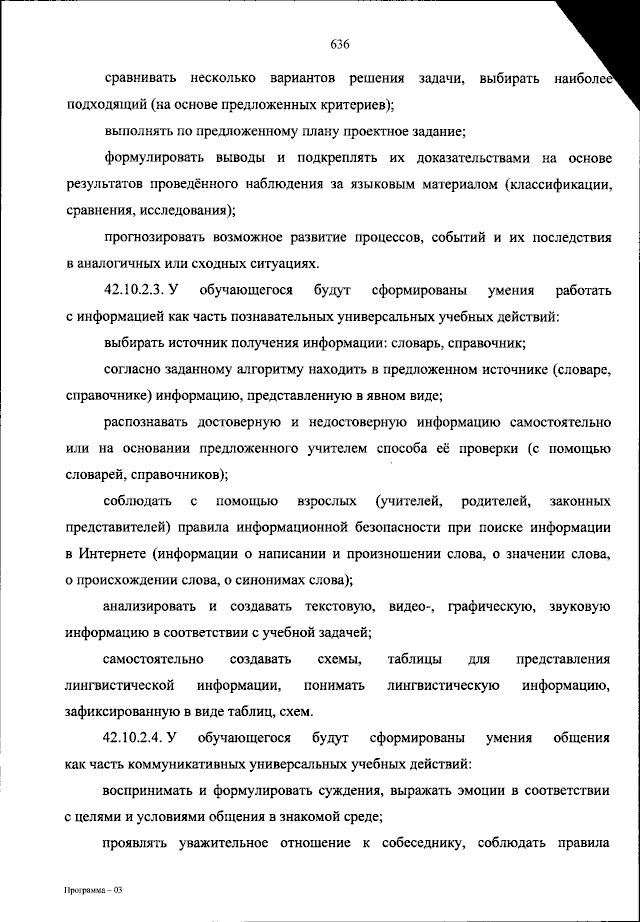 636

сравнивать несколько вариантов решения задачи, выбирать наиболее подходящий (на основе предложенных критериев);

выполнять по предложенному плану проектное задание;

формулировать выводы и подкреплять их доказательствами на основе результатов проведённого наблюдения за языковым материалом (классификации, сравнения, исследования);

прогнозировать возможное развитие процессов, событий и их последствия в аналогичных или сходных ситуациях.

42.10.2.3. У обучающегося будут сформированы умения работать с информацией как часть познавательных универсальных учебных действий:

выбирать источник получения информации: словарь, справочник;

согласно заданному алгоритму находить в предложенном источнике (словаре, справочнике) информацию, представленную в явном виде;

распознавать достоверную и недостоверную информацию самостоятельно или на основании предложенного учителем способа её проверки (с помощью словарей, справочников);

соблюдать с помощью взрослых (учителей, родителей, законных представителей) правила информационной безопасности при поиске информации в Интернете (информации о написании и произношении слова, о значении слова, о происхождении слова, о синонимах слова);

анализировать и создавать текстовую, видео-, графическую, звуковую информацию в соответствии с учебной задачей;

самостоятельно создавать схемы, таблицы для представления лингвистической информации, понимать лингвистическую информацию, зафиксированную в виде таблиц, схем.

42.10.2.4. У обучающегося будут сформированы умения общения как часть коммуникативных универсальных учебных действий:

воспринимать и формулировать суждения, выражать эмоции в соответствии с целями и условиями общения в знакомой среде;

проявлять уважительное отношение к собеседнику, соблюдать правила

Программа – 03